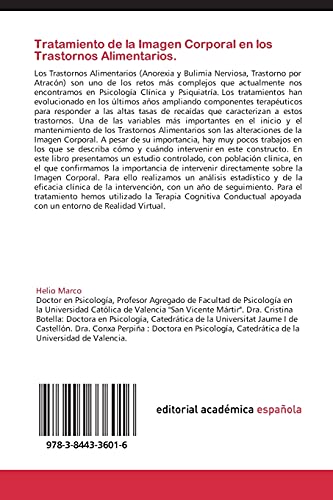 Tratamiento de la Imagen Corporal en los Trastornos Alimentarios.

Los Trastornos Alimentarios (Anorexia y Bulimia Nerviosa, Trastorno por Atracón) son uno de los retos más complejos que actualmente nos encontramos en Psicología Clínica y Psiquiatría. Los tratamientos han evolucionado en los últimos años ampliando componentes terapéuticos para responder a las altas tasas de recaídas que caracterizan a estos trastornos. Una de las variables más importantes en el inicio y el mantenimiento de los Trastornos Alimentarios son las alteraciones de la Imagen Corporal. A pesar de su importancia, hay muy pocos trabajos en los que se describa cómo y cuándo intervenir en este constructo. En este libro presentamos un estudio controlado, con población clínica, en el que confirmamos la importancia de intervenir directamente sobre la Imagen Corporal. Para ello realizamos un análisis estadístico y de la eficacia clínica de la intervención, con un año de seguimiento. Para el tratamiento hemos utilizado la Terapia Cognitiva Conductual apoyada con un entorno de Realidad Virtual.

Helio Marco
Doctor en Psicología, Profesor Agregado de Facultad de Psicología en la Universidad Católica de Valencia "San Vicente Mártir". Dra. Cristina Botella: Doctora en Psicología, Catedrática de la Universitat Jaume I de Castellón. Dra. Conxa Perpiña : Doctora en Psicología, Catedrática de la Universidad de Valencia.

978-3-8443-3601-6

editorial académica española